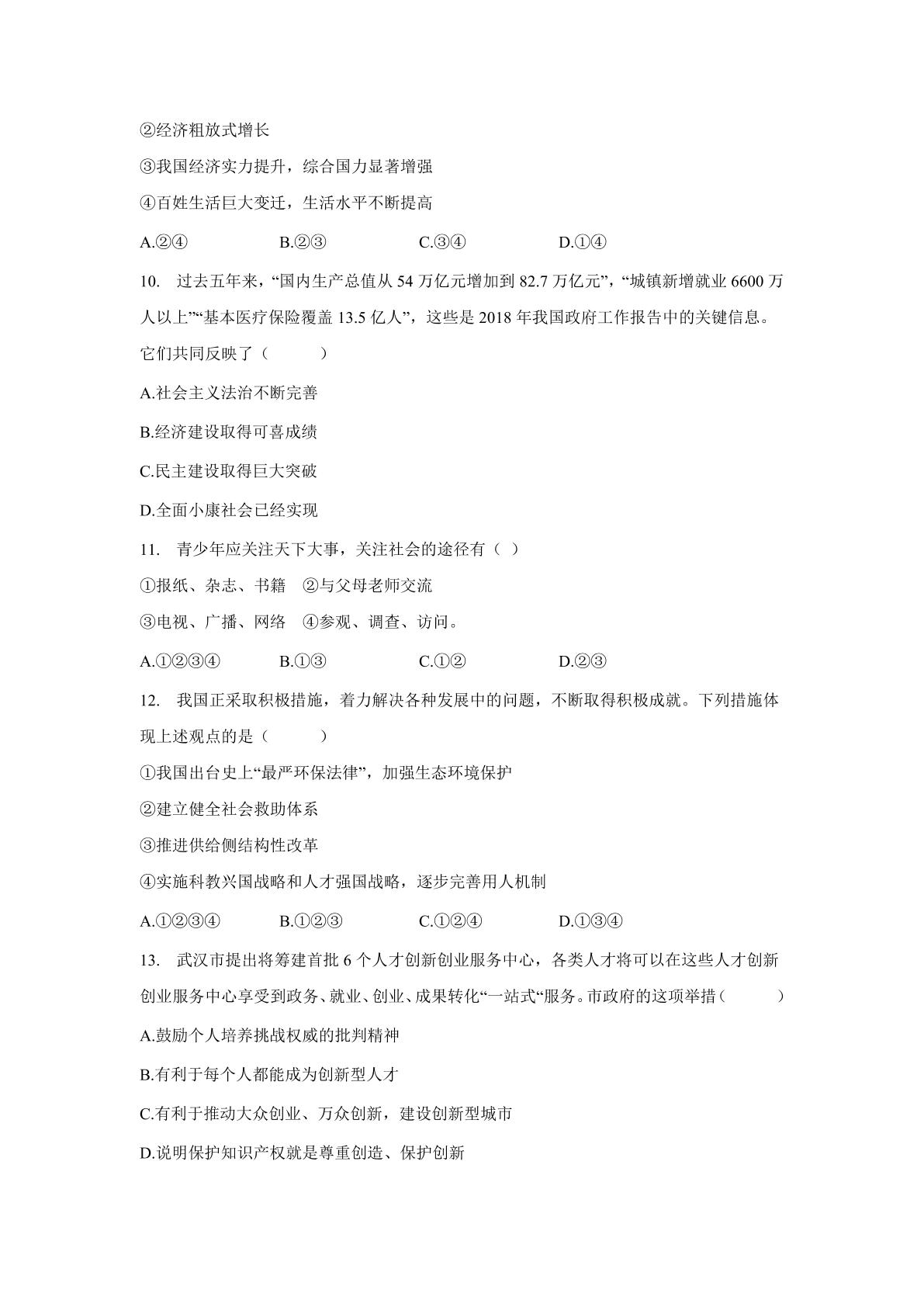 ②经济粗放式增长

③我国经济实力提升，综合国力显著增强

④百姓生活巨大变迁，生活水平不断提高

A.②④ B.②③ C.③④ D.①④

10. 过去五年来，“国内生产总值从54万亿元增加到82.7万亿元”，“城镇新增就业6600万人以上”“基本医疗保险覆盖13.5亿人”，这些是2018年我国政府工作报告中的关键信息。它们共同反映了（ ）

A.社会主义法治不断完善

B.经济建设取得可喜成绩

C.民主建设取得巨大突破

D.全面小康社会已经实现

11. 青少年应关注天下大事，关注社会的途径有（ ）

①报纸、杂志、书籍 ②与父母老师交流

③电视、广播、网络 ④参观、调查、访问。

A.①②③④ B.①③ C.①② D.②③

12. 我国正采取积极措施，着力解决各种发展中的问题，不断取得积极成就。下列措施体现上述观点的是（ ）

①我国出台史上“最严环保法律”，加强生态环境保护

②建立健全社会救助体系

③推进供给侧结构性改革

④实施科教兴国战略和人才强国战略，逐步完善用人机制

A.①②③④ B.①②③ C.①②④ D.①③④

13. 武汉市提出将筹建首批6个人才创新创业服务中心，各类人才将可以在这些人才创新创业服务中心享受到政务、就业、创业、成果转化“一站式“服务。市政府的这项举措（ ）

A.鼓励个人培养挑战权威的批判精神

B.有利于每个人都能成为创新型人才

C.有利于推动大众创业、万众创新，建设创新型城市

D.说明保护知识产权就是尊重创造、保护创新